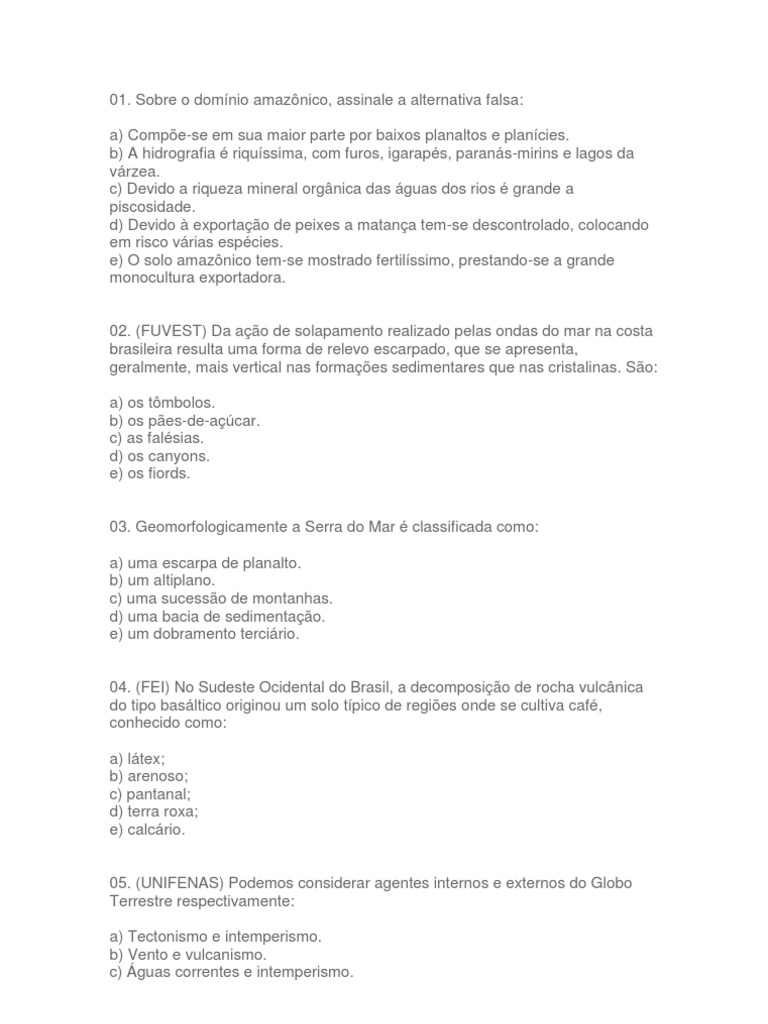 01. Sobre o domínio amazônico, assinale a alternativa falsa:

a) Compõe-se em sua maior parte por baixos planaltos e planícies.
b) A hidrografia é riquíssima, com furos, igarapés, paranás-mirins e lagos da várzea.
c) Devido a riqueza mineral orgânica das águas dos rios é grande a piscosidade.
d) Devido à exportação de peixes a matança tem-se descontrolado, colocando em risco várias espécies.
e) O solo amazônico tem-se mostrado fertilíssimo, prestando-se a grande monocultura exportadora.

02. (FUVEST) Da ação de solapamento realizado pelas ondas do mar na costa brasileira resulta uma forma de relevo escarpado, que se apresenta, geralmente, mais vertical nas formações sedimentares que nas cristalinas. São:

a) os tômbolos.
b) os pães-de-açúcar.
c) as falésias.
d) os canyons.
e) os fiords.

03. Geomorfologicamente a Serra do Mar é classificada como:

a) uma escarpa de planalto.
b) um altiplano.
c) uma sucessão de montanhas.
d) uma bacia de sedimentação.
e) um dobramento terciário.

04. (FEI) No Sudeste Ocidental do Brasil, a decomposição de rocha vulcânica do tipo basáltico originou um solo típico de regiões onde se cultiva café, conhecido como:

a) látex;
b) arenoso;
c) pantanal;
d) terra roxa;
e) calcário.

05. (UNIFENAS) Podemos considerar agentes internos e externos do Globo Terrestre respectivamente:

a) Tectonismo e intemperismo.
b) Vento e vulcanismo.
c) Águas correntes e intemperismo.